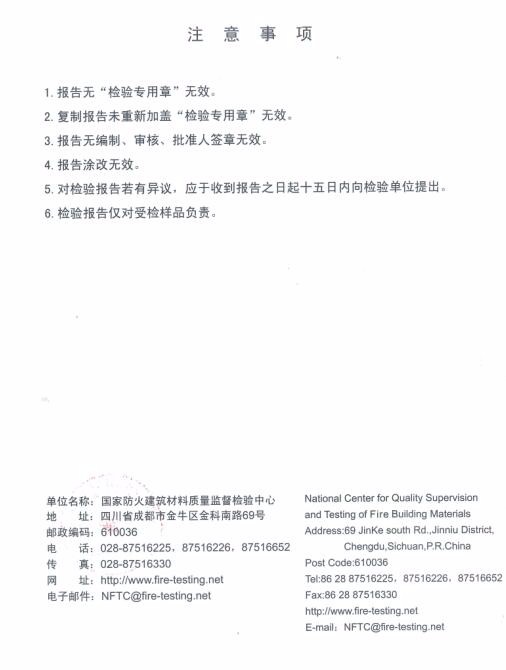 注 意 事 项

1. 报告无“检验专用章”无效。

2. 复制报告未重新加盖“检验专用章”无效。

3. 报告无编制、审核、批准人签章无效。

4. 报告涂改无效。

5. 对检验报告若有异议，应于收到报告之日起十五日内向检验单位提出。

6. 检验报告仅对受检样品负责。

单位名称：国家防火建筑材料质量监督检验中心
地 址：四川省成都市金牛区金科南路69号
邮政编码：610036
电 话：028-87516225，87516226，87516652
传 真：028-87516330
网 址：http://www.fire-testing.net
电子邮件：NFTC@fire-testing.net

National Center for Quality Supervision and Testing of Fire Building Materials
Address:69 JinKe south Rd.,Jinniu District, Chengdu,Sichuan,P.R.China
Post Code:610036
Tel:86 28 87516225，87516226，87516652
Fax:86 28 87516330
http://www.fire-testing.net
E-mail：NFTC@fire-testing.net